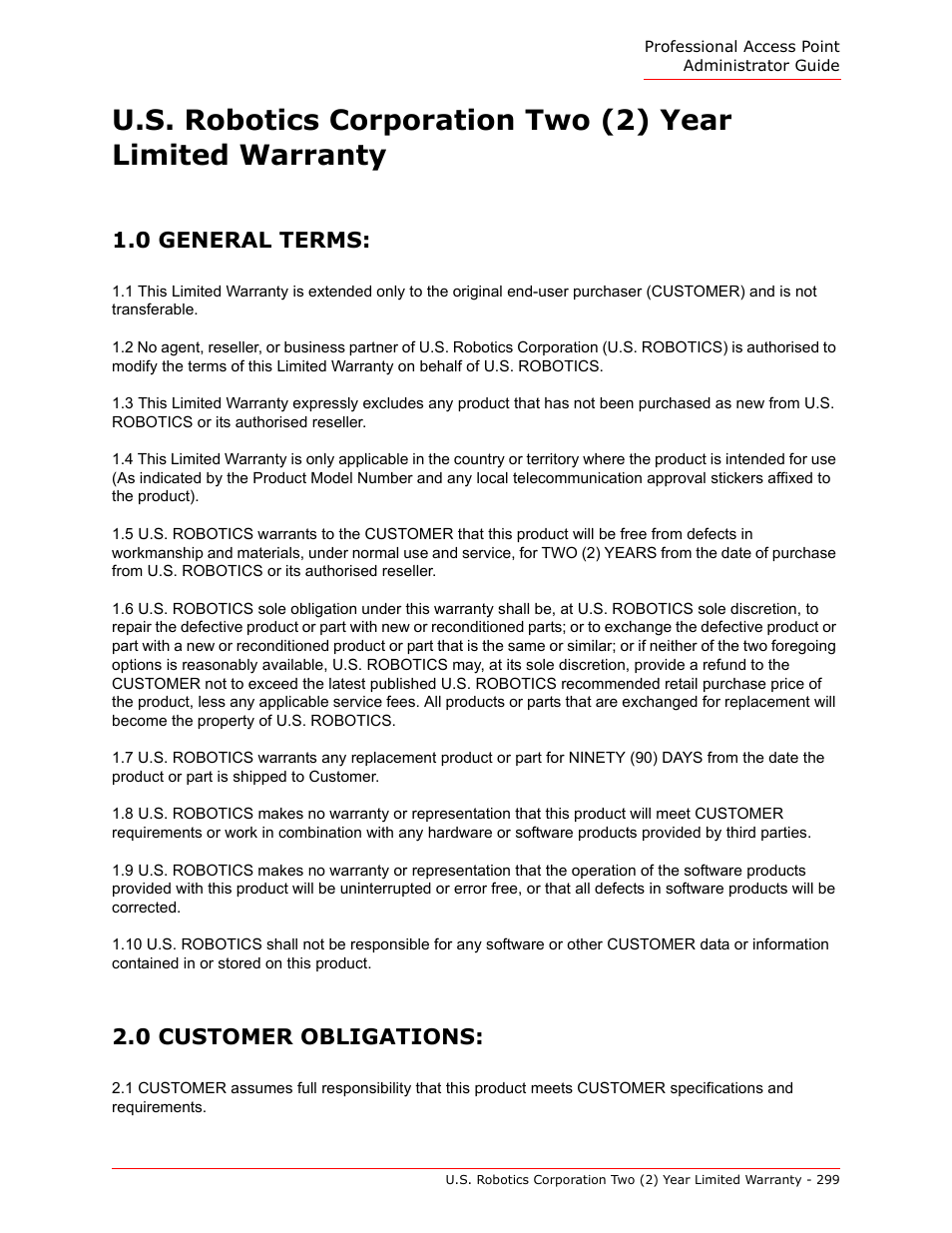 Professional Access Point
Administrator Guide

U.S. Robotics Corporation Two (2) Year Limited Warranty

1.0 GENERAL TERMS:

1.1 This Limited Warranty is extended only to the original end-user purchaser (CUSTOMER) and is not transferable.

1.2 No agent, reseller, or business partner of U.S. Robotics Corporation (U.S. ROBOTICS) is authorised to modify the terms of this Limited Warranty on behalf of U.S. ROBOTICS.

1.3 This Limited Warranty expressly excludes any product that has not been purchased as new from U.S. ROBOTICS or its authorised reseller.

1.4 This Limited Warranty is only applicable in the country or territory where the product is intended for use (As indicated by the Product Model Number and any local telecommunication approval stickers affixed to the product).

1.5 U.S. ROBOTICS warrants to the CUSTOMER that this product will be free from defects in workmanship and materials, under normal use and service, for TWO (2) YEARS from the date of purchase from U.S. ROBOTICS or its authorised reseller.

1.6 U.S. ROBOTICS sole obligation under this warranty shall be, at U.S. ROBOTICS sole discretion, to repair the defective product or part with new or reconditioned parts; or to exchange the defective product or part with a new or reconditioned product or part that is the same or similar; or if neither of the two foregoing options is reasonably available, U.S. ROBOTICS may, at its sole discretion, provide a refund to the CUSTOMER not to exceed the latest published U.S. ROBOTICS recommended retail purchase price of the product, less any applicable service fees. All products or parts that are exchanged for replacement will become the property of U.S. ROBOTICS.

1.7 U.S. ROBOTICS warrants any replacement product or part for NINETY (90) DAYS from the date the product or part is shipped to Customer.

1.8 U.S. ROBOTICS makes no warranty or representation that this product will meet CUSTOMER requirements or work in combination with any hardware or software products provided by third parties.

1.9 U.S. ROBOTICS makes no warranty or representation that the operation of the software products provided with this product will be uninterrupted or error free, or that all defects in software products will be corrected.

1.10 U.S. ROBOTICS shall not be responsible for any software or other CUSTOMER data or information contained in or stored on this product.

2.0 CUSTOMER OBLIGATIONS:

2.1 CUSTOMER assumes full responsibility that this product meets CUSTOMER specifications and requirements.

U.S. Robotics Corporation Two (2) Year Limited Warranty - 299